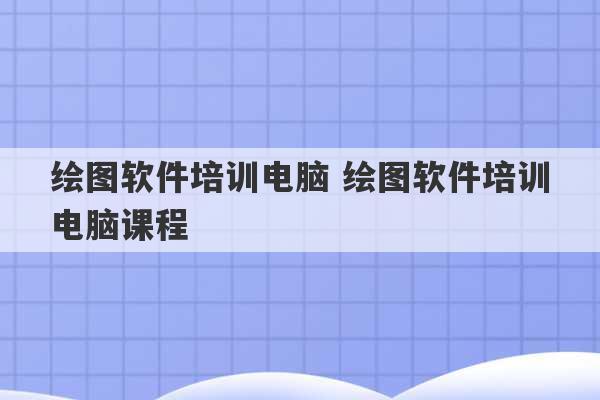 绘图软件培训电脑 绘图软件培训电脑课程